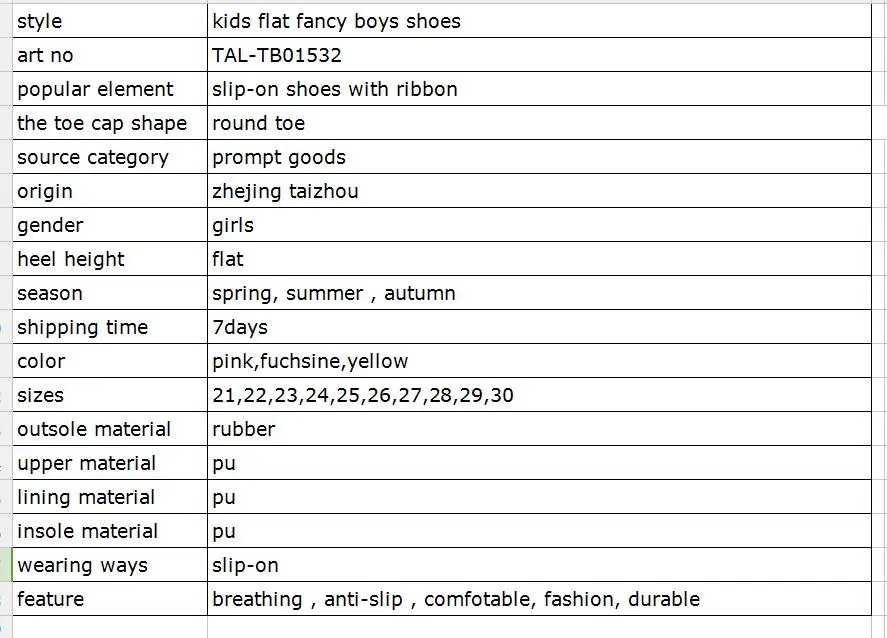 | style | kids flat fancy boys shoes |
|---|---|
| art no | TAL-TB01532 |
| popular element | slip-on shoes with ribbon |
| the toe cap shape | round toe |
| source category | prompt goods |
| origin | zhejing taizhou |
| gender | girls |
| heel height | flat |
| season | spring, summer , autumn |
| shipping time | 7days |
| color | pink,fuchsine,yellow |
| sizes | 21,22,23,24,25,26,27,28,29,30 |
| outsole material | rubber |
| upper material | pu |
| lining material | pu |
| insole material | pu |
| wearing ways | slip-on |
| feature | breathing , anti-slip , comfotable, fashion, durable |